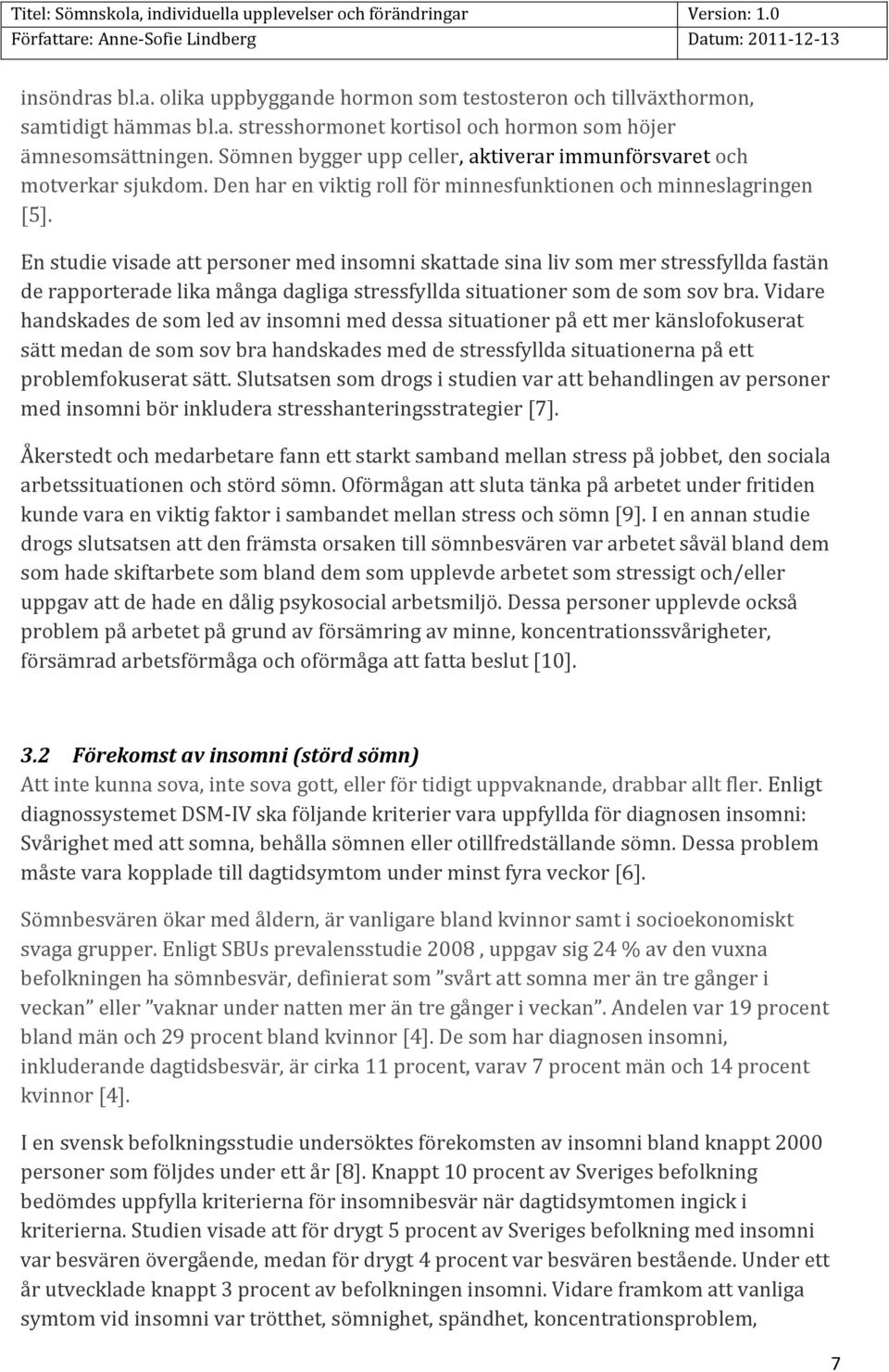 Titel: Sömnskola, individuella upplevelser och förändringar Version: 1.0
Författare: Anne-Sofie Lindberg Datum: 2011-12-13

insöndras bl.a. olika uppbyggande hormon som testosteron och tillväxthormon, samtidigt hämmas bl.a. stresshormonet kortisol och hormon som höjer ämnesomsättningen. Sömnen bygger upp celler, aktiverar immunförsvaret och motverkar sjukdom. Den har en viktig roll för minnesfunktionen och minneslagringen [5].

En studie visade att personer med insomni skattade sina liv som mer stressfyllda fastän de rapporterade lika många dagliga stressfyllda situationer som de som sov bra. Vidare handskades de som led av insomni med dessa situationer på ett mer känslofokuserat sätt medan de som sov bra handskades med de stressfyllda situationerna på ett problemfokuserat sätt. Slutsatsen som drogs i studien var att behandlingen av personer med insomni bör inkludera stresshanteringsstrategier [7].

Åkerstedt och medarbetare fann ett starkt samband mellan stress på jobbet, den sociala arbetssituationen och störd sömn. Oförmågan att sluta tänka på arbetet under fritiden kunde vara en viktig faktor i sambandet mellan stress och sömn [9]. I en annan studie drogs slutsatsen att den främsta orsaken till sömnbesvären var arbetet såväl bland dem som hade skiftarbete som bland dem som upplevde arbetet som stressigt och/eller uppgav att de hade en dålig psykosocial arbetsmiljö. Dessa personer upplevde också problem på arbetet på grund av försämring av minne, koncentrationssvårigheter, försämrad arbetsförmåga och oförmåga att fatta beslut [10].

3.2 Förekomst av insomni (störd sömn)
Att inte kunna sova, inte sova gott, eller för tidigt uppvaknande, drabbar allt fler. Enligt diagnossystemet DSM-IV ska följande kriterier vara uppfyllda för diagnosen insomni: Svårighet med att somna, behålla sömnen eller otillfredställande sömn. Dessa problem måste vara kopplade till dagtidsymtom under minst fyra veckor [6].

Sömnbesvären ökar med åldern, är vanligare bland kvinnor samt i socioekonomiskt svaga grupper. Enligt SBUs prevalensstudie 2008 , uppgav sig 24 % av den vuxna befolkningen ha sömnbesvär, definierat som ”svårt att somna mer än tre gånger i veckan” eller ”vaknar under natten mer än tre gånger i veckan”. Andelen var 19 procent bland män och 29 procent bland kvinnor [4]. De som har diagnosen insomni, inkluderande dagtidsbesvär, är cirka 11 procent, varav 7 procent män och 14 procent kvinnor [4].

I en svensk befolkningsstudie undersöktes förekomsten av insomni bland knappt 2000 personer som följdes under ett år [8]. Knappt 10 procent av Sveriges befolkning bedömdes uppfylla kriterierna för insomnibesvär när dagtidsymtomen ingick i kriterierna. Studien visade att för drygt 5 procent av Sveriges befolkning med insomni var besvären övergående, medan för drygt 4 procent var besvären bestående. Under ett år utvecklade knappt 3 procent av befolkningen insomni. Vidare framkom att vanliga symtom vid insomni var trötthet, sömnighet, spändhet, koncentrationsproblem,

7